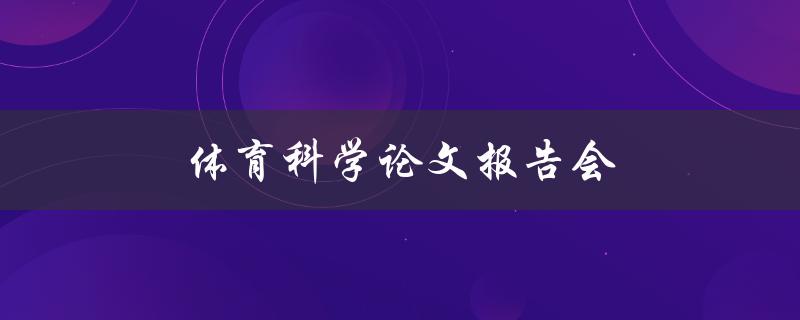 体育科学论文报告会